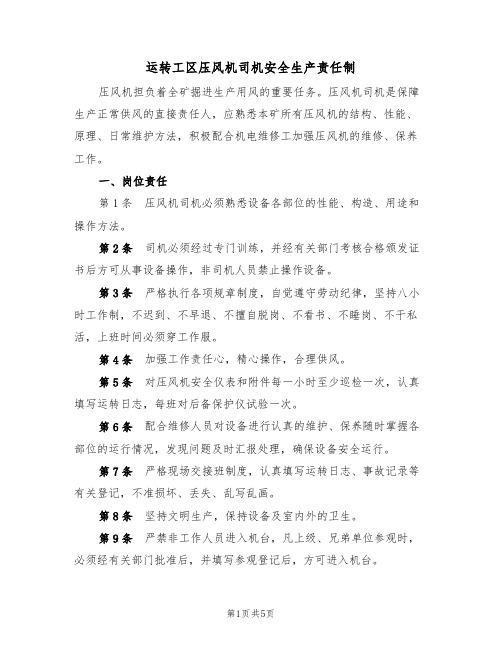 运转工区压风机司机安全生产责任制

压风机担负着全矿掘进生产用风的重要任务。压风机司机是保障生产正常供风的直接责任人，应熟悉本矿所有压风机的结构、性能、原理、日常维护方法，积极配合机电维修工加强压风机的维修、保养工作。

一、岗位责任

第1条　压风机司机必须熟悉设备各部位的性能、构造、用途和操作方法。

第2条　司机必须经过专门训练，并经有关部门考核合格颁发证书后方可从事设备操作，非司机人员禁止操作设备。

第3条　严格执行各项规章制度，自觉遵守劳动纪律，坚持八小时工作制，不迟到、不早退、不擅自脱岗、不看书、不睡岗、不干私活，上班时间必须穿工作服。

第4条　加强工作责任心，精心操作，合理供风。

第5条　对压风机安全仪表和附件每一小时至少巡检一次，认真填写运转日志，每班对后备保护仪试验一次。

第6条　配合维修人员对设备进行认真的维护、保养随时掌握各部位的运行情况，发现问题及时汇报处理，确保设备安全运行。

第7条　严格现场交接班制度，认真填写运转日志、事故记录等有关登记，不准损坏、丢失、乱写乱画。

第8条　坚持文明生产，保持设备及室内外的卫生。

第9条　严禁非工作人员进入机台，凡上级、兄弟单位参观时，必须经有关部门批准后，并填写参观登记后，方可进入机台。

第1页共5页